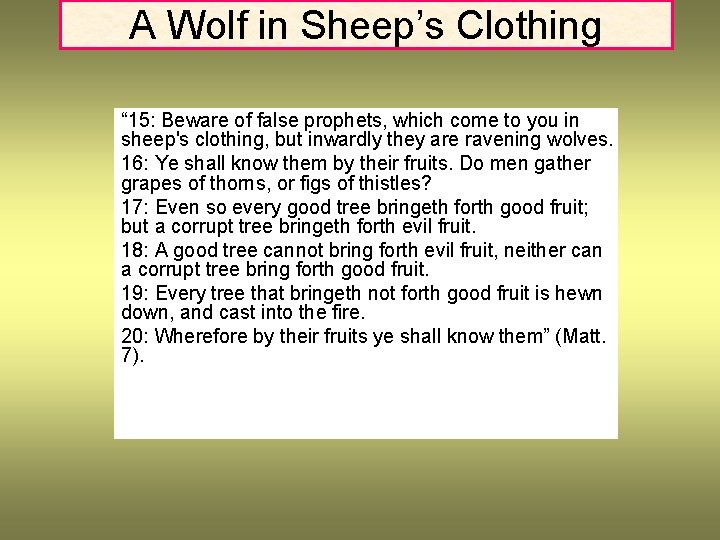 A Wolf in Sheep's Clothing

"15: Beware of false prophets, which come to you in sheep's clothing, but inwardly they are ravening wolves.

16: Ye shall know them by their fruits. Do men gather grapes of thorns, or figs of thistles?

17: Even so every good tree bringeth forth good fruit; but a corrupt tree bringeth forth evil fruit.

18: A good tree cannot bring forth evil fruit, neither can a corrupt tree bring forth good fruit.

19: Every tree that bringeth not forth good fruit is hewn down, and cast into the fire.

20: Wherefore by their fruits ye shall know them" (Matt. 7).